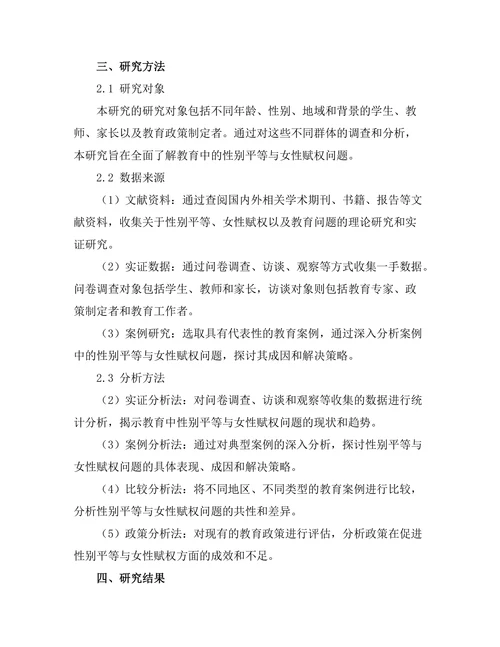 三、研究方法

2.1 研究对象

本研究的研究对象包括不同年龄、性别、地域和背景的学生、教师、家长以及教育政策制定者。通过对这些不同群体的调查和分析，本研究旨在全面了解教育中的性别平等与女性赋权问题。

2.2 数据来源

（1）文献资料：通过查阅国内外相关学术期刊、书籍、报告等文献资料，收集关于性别平等、女性赋权以及教育问题的理论研究和实证研究。

（2）实证数据：通过问卷调查、访谈、观察等方式收集一手数据。问卷调查对象包括学生、教师和家长，访谈对象则包括教育专家、政策制定者和教育工作者。

（3）案例研究：选取具有代表性的教育案例，通过深入分析案例中的性别平等与女性赋权问题，探讨其成因和解决策略。

2.3 分析方法

（2）实证分析法：对问卷调查、访谈和观察等收集的数据进行统计分析，揭示教育中性别平等与女性赋权问题的现状和趋势。

（3）案例分析法：通过对典型案例的深入分析，探讨性别平等与女性赋权问题的具体表现、成因和解决策略。

（4）比较分析法：将不同地区、不同类型的教育案例进行比较，分析性别平等与女性赋权问题的共性和差异。

（5）政策分析法：对现有的教育政策进行评估，分析政策在促进性别平等与女性赋权方面的成效和不足。

四、研究结果